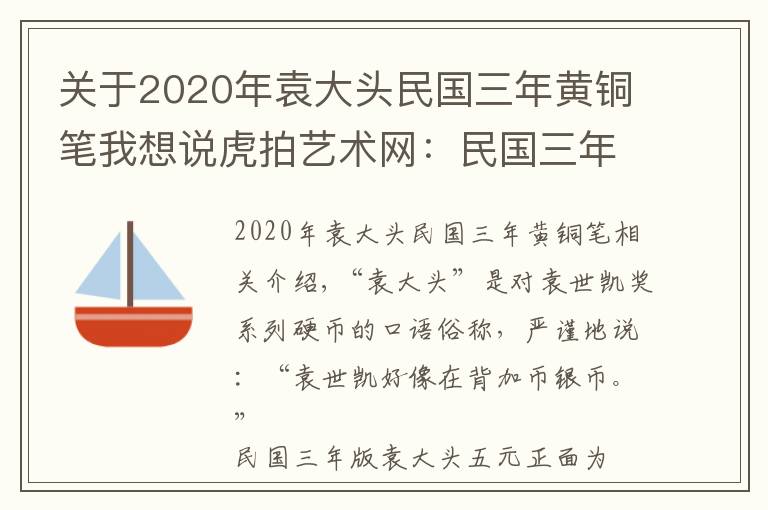 关于2020年袁大头民国三年黄铜笔我想说虎拍艺术网：民国三年

2020年袁大头民国三年黄铜笔相关介绍，“袁大头”是对袁世凯奖系列硬币的口语俗称，严谨地说：“袁世凯好像在背加币银币。”

民国三年版袁大头五元正面为